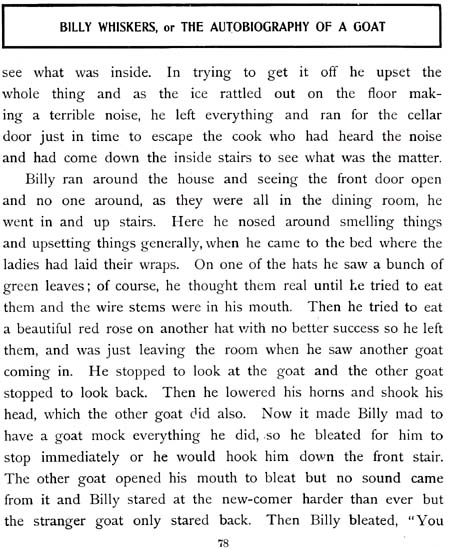 BILLY WHISKERS, or THE AUTOBIOGRAPHY OF A GOAT

see what was inside. In trying to get it off he upset the whole thing and as the ice rattled out on the floor making a terrible noise, he left everything and ran for the cellar door just in time to escape the cook who had heard the noise and had come down the inside stairs to see what was the matter.

Billy ran around the house and seeing the front door open and no one around, as they were all in the dining room, he went in and up stairs. Here he nosed around smelling things and upsetting things generally, when he came to the bed where the ladies had laid their wraps. On one of the hats he saw a bunch of green leaves; of course, he thought them real until he tried to eat them and the wire stems were in his mouth. Then he tried to eat a beautiful red rose on another hat with no better success so he left them, and was just leaving the room when he saw another goat coming in. He stopped to look at the goat and the other goat stopped to look back. Then he lowered his horns and shook his head, which the other goat did also. Now it made Billy mad to have a goat mock everything he did, so he bleated for him to stop immediately or he would hook him down the front stair. The other goat opened his mouth to bleat but no sound came from it and Billy stared at the new-comer harder than ever but the stranger goat only stared back. Then Billy bleated, "You

78